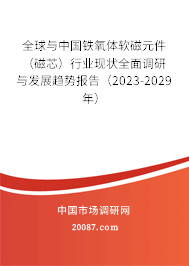 全球与中国铁氧体软磁元件（磁芯）行业现状全面调研与发展趋势报告（2023-2029年）

中国市场调研网

20087.com